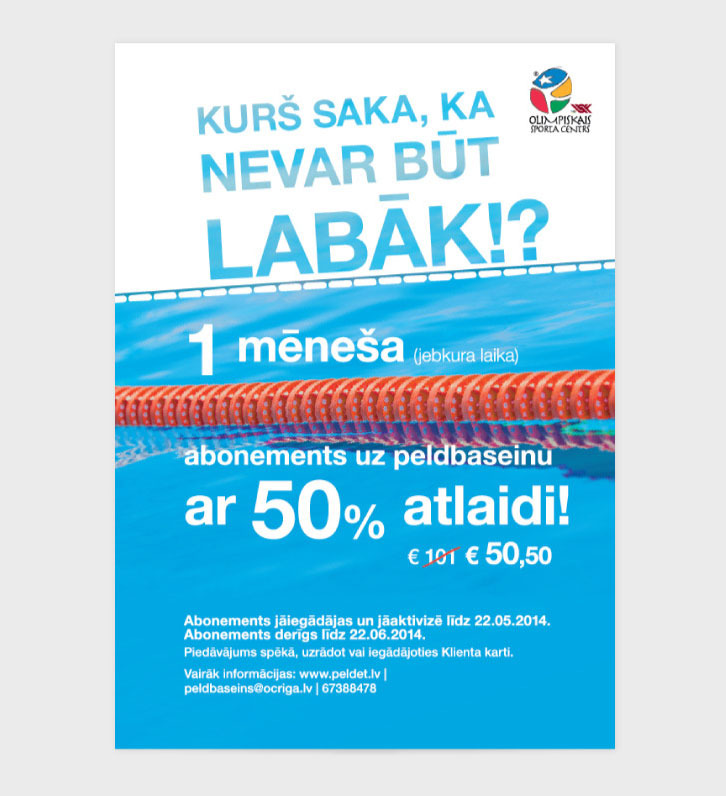 OLIMPISKAIS SPORTA CENTRS

KURŠ SAKA, KA NEVAR BŪT LABĀK!?

1 mēneša (jebkura laika)

abonements uz peldbaseinu ar 50% atlaidi!

€ 101 € 50,50

Abonements jāiegādājas un jāaktivizē līdz 22.05.2014.
Abonements derīgs līdz 22.06.2014.
Piedāvājums spēkā, uzrādot vai iegādājoties Klienta karti.

Vairāk informācijas: www.peldet.lv | peldbaseins@ocriga.lv | 67388478